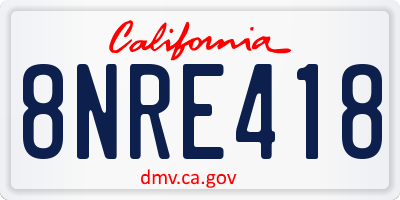 California

8NRE418

dmv.ca.gov